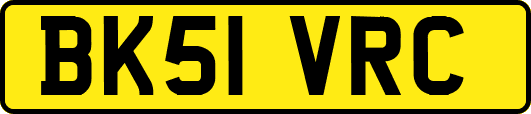 BK51 VRC